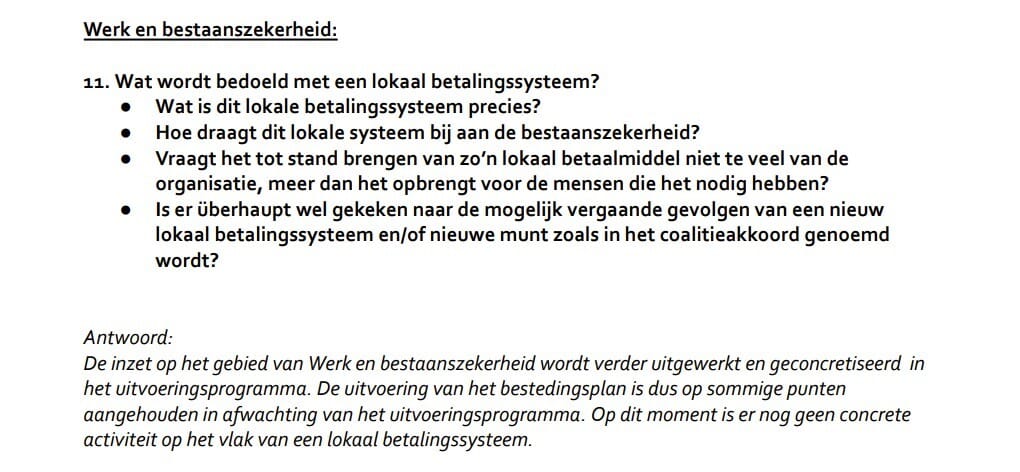 Werk en bestaanszekerheid:

11. Wat wordt bedoeld met een lokaal betalingssysteem?
• Wat is dit lokale betalingssysteem precies?
• Hoe draagt dit lokale systeem bij aan de bestaanszekerheid?
• Vraagt het tot stand brengen van zo'n lokaal betaalmiddel niet te veel van de organisatie, meer dan het opbrengt voor de mensen die het nodig hebben?
• Is er überhaupt wel gekeken naar de mogelijk vergaande gevolgen van een nieuw lokaal betalingssysteem en/of nieuwe munt zoals in het coalitieakkoord genoemd wordt?

Antwoord:
De inzet op het gebied van Werk en bestaanszekerheid wordt verder uitgewerkt en geconcretiseerd in het uitvoeringsprogramma. De uitvoering van het bestedingsplan is dus op sommige punten aangehouden in afwachting van het uitvoeringsprogramma. Op dit moment is er nog geen concrete activiteit op het vlak van een lokaal betalingssysteem.